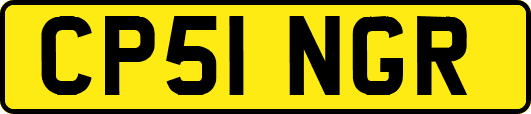 CP51 NGR